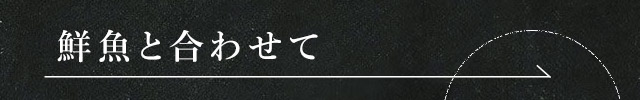 鮮魚と合わせて